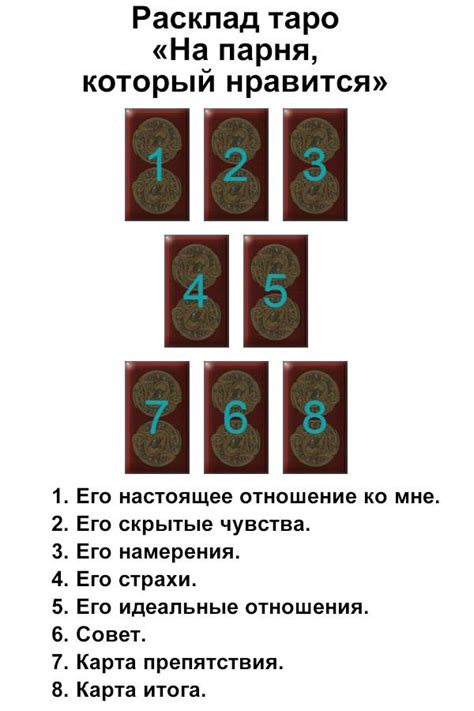 Расклад таро
«На парня,
который нравится»

1 2 3

4 5

7 6 8

1. Его настоящее отношение ко мне.
2. Его скрытые чувства.
3. Его намерения.
4. Его страхи.
5. Его идеальные отношения.
6. Совет.
7. Карта препятствия.
8. Карта итога.